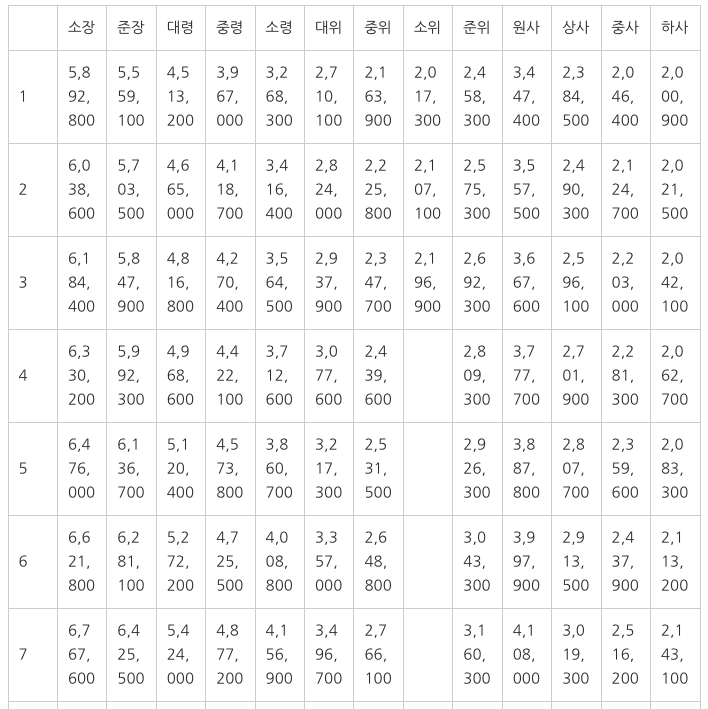 | | 소장 | 준장 | 대령 | 중령 | 소령 | 대위 | 중위 | 소위 | 준위 | 원사 | 상사 | 중사 | 하사 |
|---|---|---|---|---|---|---|---|---|---|---|---|---|---|
| 1 | 5,892,800 | 5,559,100 | 4,513,200 | 3,967,000 | 3,268,300 | 2,710,100 | 2,163,900 | 2,017,300 | 2,458,300 | 3,447,400 | 2,384,500 | 2,046,400 | 2,000,900 |
| 2 | 6,038,600 | 5,703,500 | 4,665,000 | 4,118,700 | 3,416,400 | 2,824,000 | 2,225,800 | 2,107,100 | 2,575,300 | 3,557,500 | 2,490,300 | 2,124,700 | 2,021,500 |
| 3 | 6,184,400 | 5,847,900 | 4,816,800 | 4,270,400 | 3,564,500 | 2,937,900 | 2,347,700 | 2,196,900 | 2,692,300 | 3,667,600 | 2,596,100 | 2,203,000 | 2,042,100 |
| 4 | 6,330,200 | 5,992,300 | 4,968,600 | 4,422,100 | 3,712,600 | 3,077,600 | 2,439,600 | | 2,809,300 | 3,777,700 | 2,701,900 | 2,281,300 | 2,062,700 |
| 5 | 6,476,000 | 6,136,700 | 5,120,400 | 4,573,800 | 3,860,700 | 3,217,300 | 2,531,500 | | 2,926,300 | 3,887,800 | 2,807,700 | 2,359,600 | 2,083,300 |
| 6 | 6,621,800 | 6,281,100 | 5,272,200 | 4,725,500 | 4,008,800 | 3,357,000 | 2,648,800 | | 3,043,300 | 3,997,900 | 2,913,500 | 2,437,900 | 2,113,200 |
| 7 | 6,767,600 | 6,425,500 | 5,424,000 | 4,877,200 | 4,156,900 | 3,496,700 | 2,766,100 | | 3,160,300 | 4,108,000 | 3,019,300 | 2,516,200 | 2,143,100 |